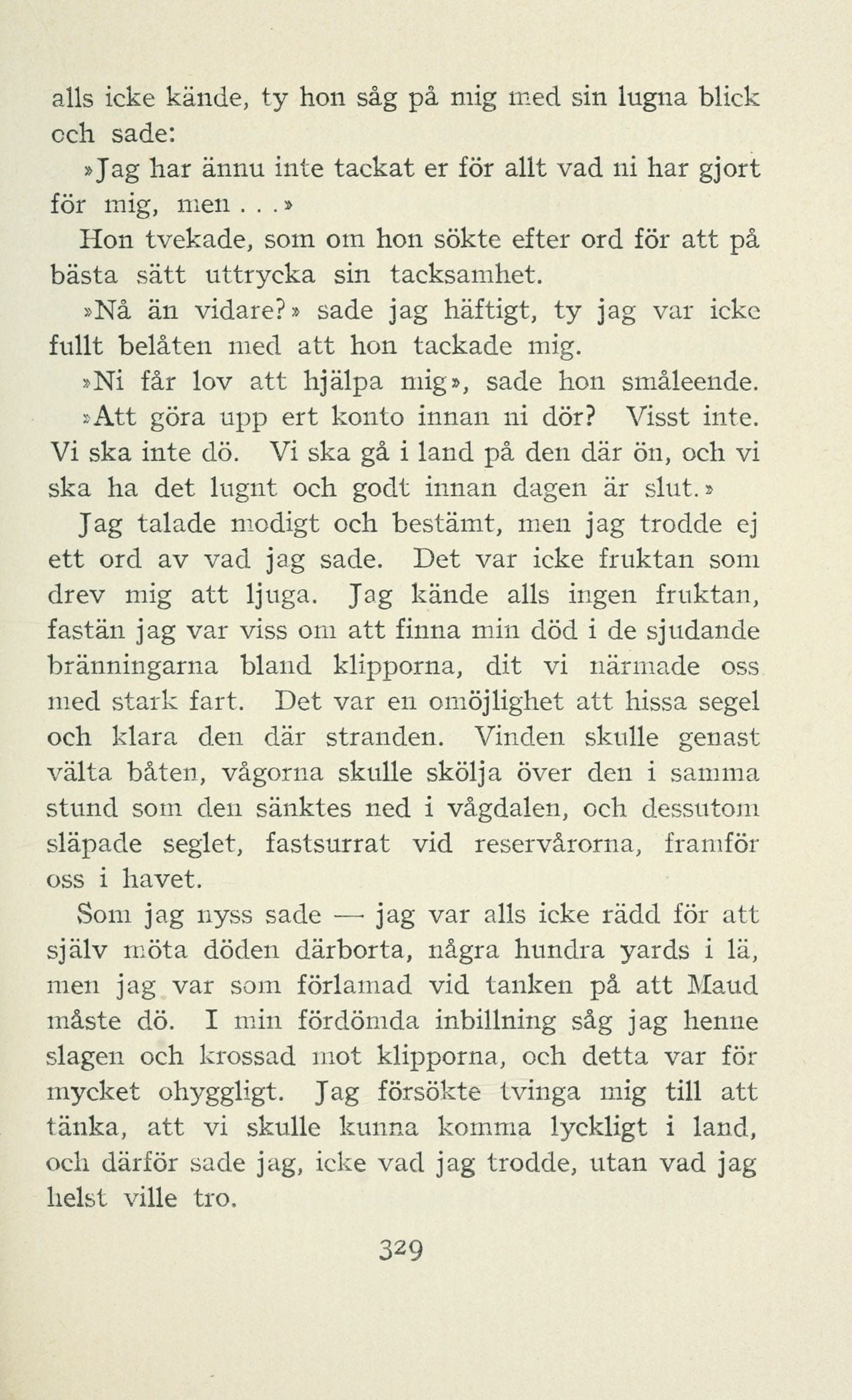 alls icke kände, ty hon såg på mig med sin lugna blick och sade:

»Jag har ännu inte tackat er för allt vad ni har gjort för mig, men . . .»

Hon tvekade, som om hon sökte efter ord för att på bästa sätt uttrycka sin tacksamhet.

»Nå än vidare?» sade jag häftigt, ty jag var icke fullt belåten med att hon tackade mig.

»Ni får lov att hjälpa mig», sade hon småleende.

»Att göra upp ert konto innan ni dör? Visst inte. Vi ska inte dö. Vi ska gå i land på den där ön, och vi ska ha det lugnt och godt innan dagen är slut.»

Jag talade modigt och bestämt, men jag trodde ej ett ord av vad jag sade. Det var icke fruktan som drev mig att ljuga. Jag kände alls ingen fruktan, fastän jag var viss om att finna min död i de sjudande bränningarna bland klipporna, dit vi närmade oss med stark fart. Det var en omöjlighet att hissa segel och klara den där stranden. Vinden skulle genast välta båten, vågorna skulle skölja över den i samma stund som den sänktes ned i vågdalen, och dessutom släpade seglet, fastsurrat vid reservårorna, framför oss i havet.

Som jag nyss sade — jag var alls icke rädd för att själv möta döden därborta, några hundra yards i lä, men jag var som förlamad vid tanken på att Maud måste dö. I min fördömda inbillning såg jag henne slagen och krossad mot klipporna, och detta var för mycket ohyggligt. Jag försökte tvinga mig till att tänka, att vi skulle kunna komma lyckligt i land, och därför sade jag, icke vad jag trodde, utan vad jag helst ville tro.

329